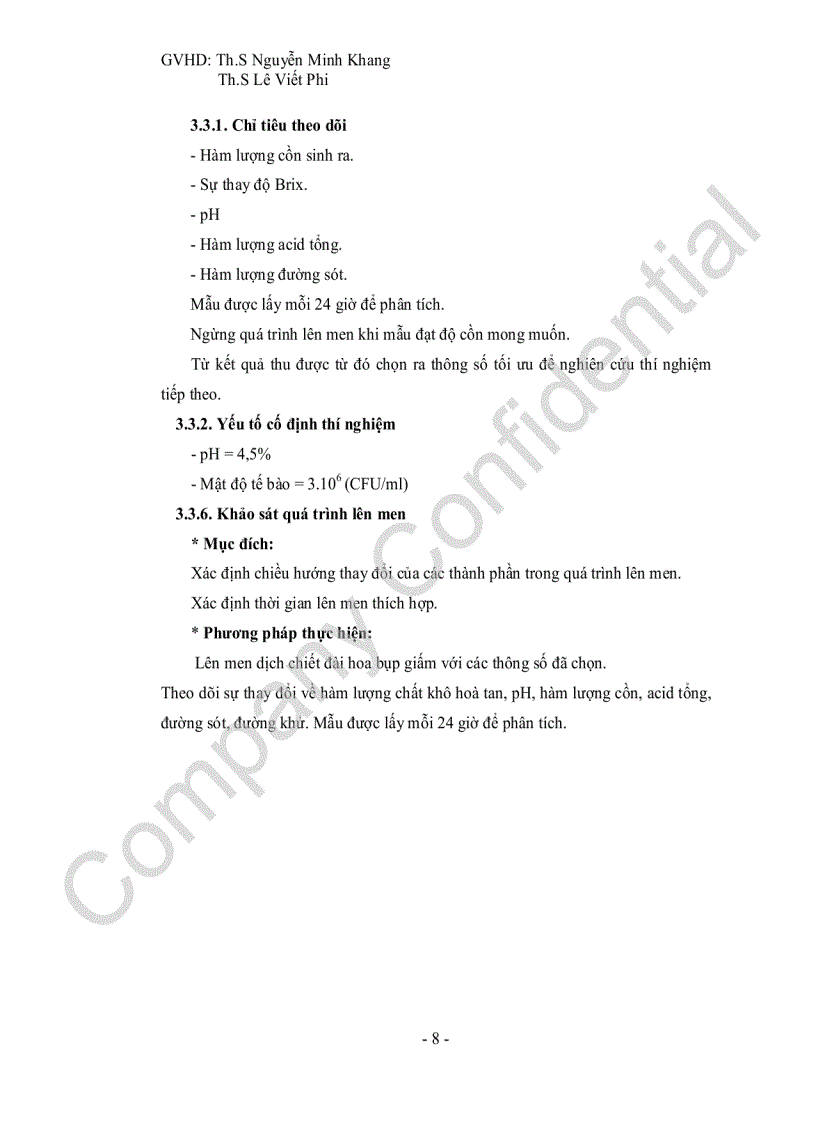 GVHD: Th.S Nguyễn Minh Khang
Th.S Lê Viết Phi

3.3.1. Chỉ tiêu theo dõi

- Hàm lượng cồn sinh ra.

- Sự thay độ Brix.

- pH

- Hàm lượng acid tổng.

- Hàm lượng đường sót.

Mẫu được lấy mỗi 24 giờ để phân tích.

Ngừng quá trình lên men khi mẫu đạt độ cồn mong muốn.

Từ kết quả thu được từ đó chọn ra thông số tối ưu để nghiên cứu thí nghiệm tiếp theo.

3.3.2. Yếu tố cố định thí nghiệm

- pH = 4,5%

- Mật độ tế bào = $3.10^6$ (CFU/ml)

3.3.6. Khảo sát quá trình lên men

* Mục đích:

Xác định chiều hướng thay đổi của các thành phần trong quá trình lên men.

Xác định thời gian lên men thích hợp.

* Phương pháp thực hiện:

Lên men dịch chiết đài hoa bụp giấm với các thông số đã chọn. Theo dõi sự thay đổi về hàm lượng chất khô hoà tan, pH, hàm lượng cồn, acid tổng, đường sót, đường khử. Mẫu được lấy mỗi 24 giờ để phân tích.

Company Confidential

- 8 -